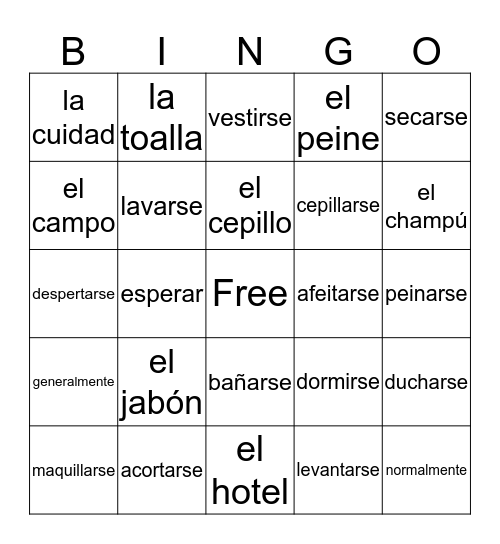 | B | I | N | G | O |
|---|---|---|---|---|
| la cuidad | la toalla | vestirse | el peine | secarse |
| el campo | lavarse | el cepillo | cepillarse | el champú |
| despertarse | esperar | Free | afeitarse | peinarse |
| generalmente | el jabón | bañarse | dormirse | ducharse |
| maquillarse | acortarse | el hotel | levantarse | normalmente |